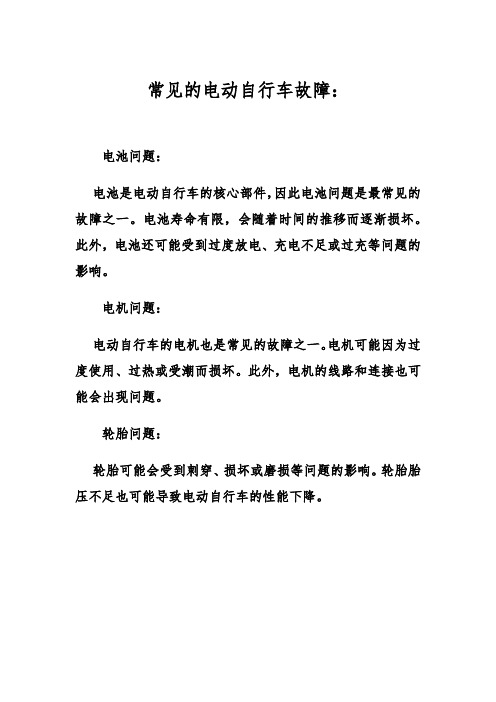 常见的电动自行车故障：

电池问题：

电池是电动自行车的核心部件，因此电池问题是最常见的故障之一。电池寿命有限，会随着时间的推移而逐渐损坏。此外，电池还可能受到过度放电、充电不足或过充等问题的影响。

电机问题：

电动自行车的电机也是常见的故障之一。电机可能因为过度使用、过热或受潮而损坏。此外，电机的线路和连接也可能会出现问题。

轮胎问题：

轮胎可能会受到刺穿、损坏或磨损等问题的影响。轮胎胎压不足也可能导致电动自行车的性能下降。